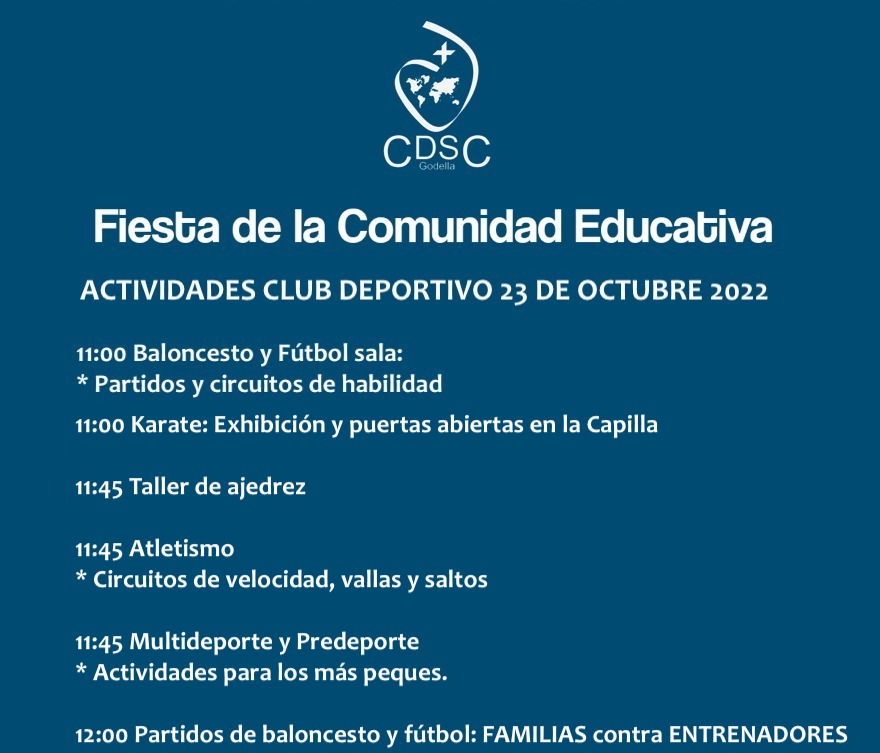 CDSC
Godella

Fiesta de la Comunidad Educativa

ACTIVIDADES CLUB DEPORTIVO 23 DE OCTUBRE 2022

11:00 Baloncesto y Fútbol sala:
* Partidos y circuitos de habilidad

11:00 Karate: Exhibición y puertas abiertas en la Capilla

11:45 Taller de ajedrez

11:45 Atletismo
* Circuitos de velocidad, vallas y saltos

11:45 Multideporte y Predeporte
* Actividades para los más peques.

12:00 Partidos de baloncesto y fútbol: FAMILIAS contra ENTRENADORES